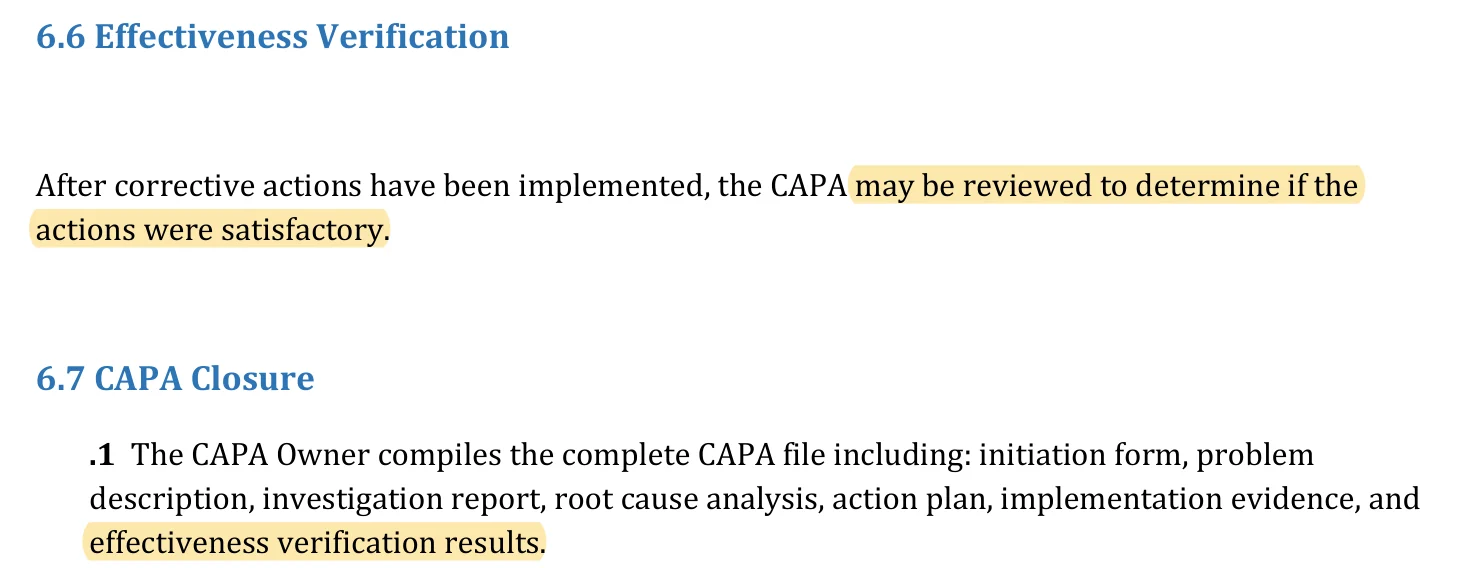 6.6 Effectiveness Verification

After corrective actions have been implemented, the CAPA may be reviewed to determine if the actions were satisfactory.

6.7 CAPA Closure

.1 The CAPA Owner compiles the complete CAPA file including: initiation form, problem description, investigation report, root cause analysis, action plan, implementation evidence, and effectiveness verification results.